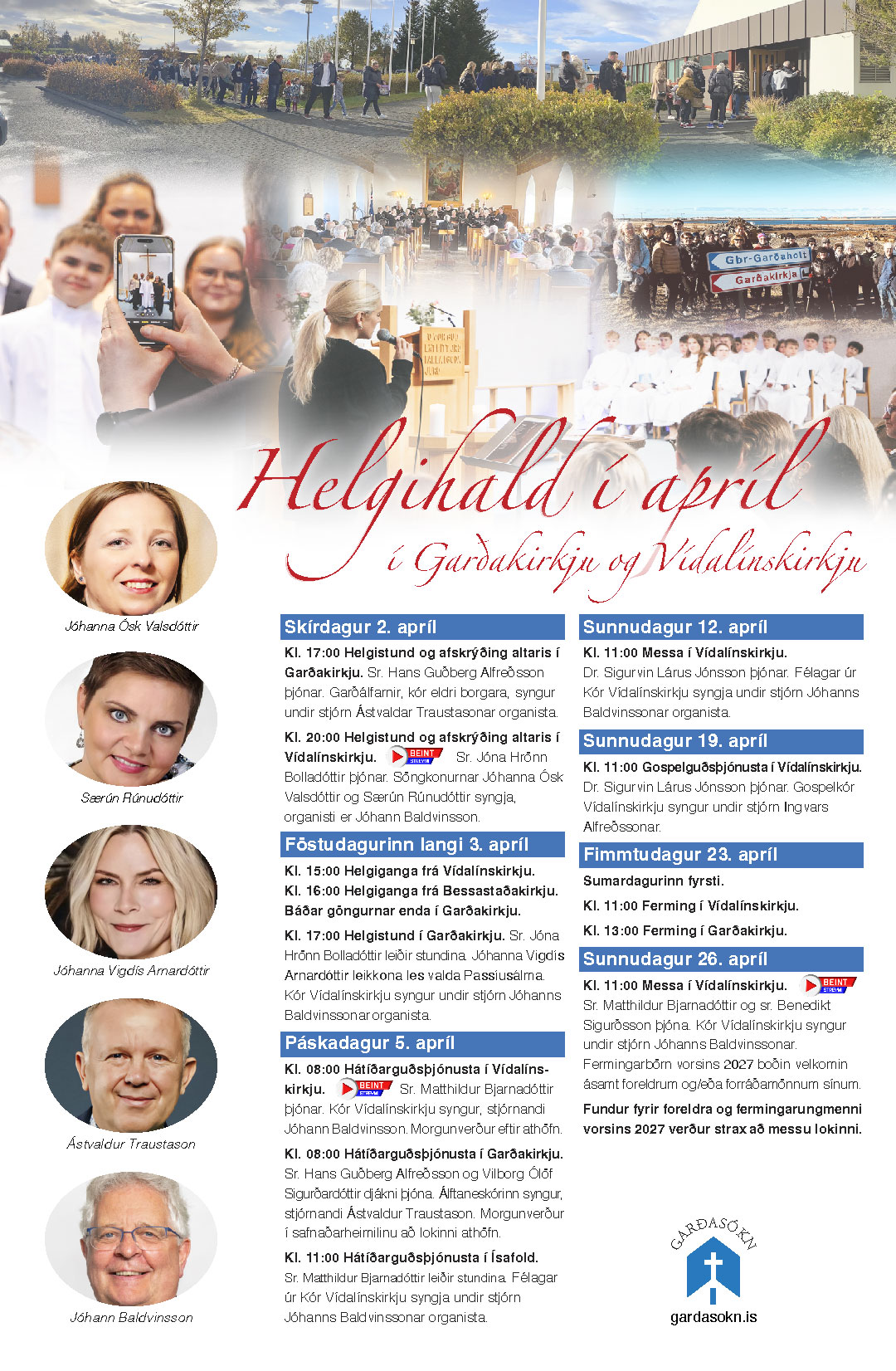 Gbr-Garðaholt
Garðakirkja

Helgihald í apríl
í Garðakirkju og Vídalínskirkju

Jóhanna Ósk Valsdóttir

Særún Rúnudóttir

Jóhanna Vigdís Arnardóttir

Ástvaldur Traustason

Jóhann Baldvinsson

Skírdagur 2. apríl

Kl. 17:00 Helgistund og afskrýðing altaris í Garðakirkju. Sr. Hans Guðberg Alfreðsson þjónar. Garðálfarnir, kór eldri borgara, syngur undir stjórn Ástvaldar Traustasonar organista.

Kl. 20:00 Helgistund og afskrýðing altaris í Vídalínskirkju. BEINT STREYMI Sr. Jóna Hrönn Bolladóttir þjónar. Söngkonurnar Jóhanna Ósk Valsdóttir og Særún Rúnudóttir syngja, organisti er Jóhann Baldvinsson.

Föstudagurinn langi 3. apríl

Kl. 15:00 Helgiganga frá Vídalínskirkju.
Kl. 16:00 Helgiganga frá Bessastaðakirkju.
Báðar göngurnar enda í Garðakirkju.

Kl. 17:00 Helgistund í Garðakirkju. Sr. Jóna Hrönn Bolladóttir leiðir stundina. Jóhanna Vigdís Arnardóttir leikkona les valda Passíusálma. Kór Vídalínskirkju syngur undir stjórn Jóhanns Baldvinssonar organista.

Páskadagur 5. apríl

Kl. 08:00 Hátíðarguðsþjónusta í Vídalínskirkju. BEINT STREYMI Sr. Matthildur Bjarnadóttir þjónar. Kór Vídalínskirkju syngur, stjórnandi Jóhann Baldvinsson. Morgunverður eftir athöfn.

Kl. 08:00 Hátíðarguðsþjónusta í Garðakirkju. Sr. Hans Guðberg Alfreðsson og Vilborg Ólöf Sigurðardóttir djákni þjóna. Álftaneskórinn syngur, stjórnandi Ástvaldur Traustason. Morgunverður í safnaðarheimilinu að lokinni athöfn.

Kl. 11:00 Hátíðarguðsþjónusta í Ísafold. Sr. Matthildur Bjarnadóttir leiðir stundina. Félagar úr Kór Vídalínskirkju syngja undir stjórn Jóhanns Baldvinssonar organista.

Sunnudagur 12. apríl

Kl. 11:00 Messa í Vídalínskirkju. Dr. Sigurvin Lárus Jónsson þjónar. Félagar úr Kór Vídalínskirkju syngja undir stjórn Jóhanns Baldvinssonar organista.

Sunnudagur 19. apríl

Kl. 11:00 Gospelguðsþjónusta í Vídalínskirkju. Dr. Sigurvin Lárus Jónsson þjónar. Gospelkór Vídalínskirkju syngur undir stjórn Ingvars Alfreðssonar.

Fimmtudagur 23. apríl

Sumardagurinn fyrsti.

Kl. 11:00 Ferming í Vídalínskirkju.

Kl. 13:00 Ferming í Garðakirkju.

Sunnudagur 26. apríl

Kl. 11:00 Messa í Vídalínskirkju. BEINT STREYMI Sr. Matthildur Bjarnadóttir og sr. Benedikt Sigurðsson þjóna. Kór Vídalínskirkju syngur undir stjórn Jóhanns Baldvinssonar. Fermingarbörn vorsins 2027 boðin velkomin ásamt foreldrum og/eða forráðamönnum sínum.

Fundur fyrir foreldra og fermingarungmenni vorsins 2027 verður strax að messu lokinni.

GARÐASÓKN
gardasokn.is